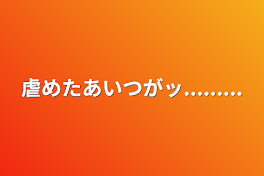 虐めたあいつがッ.........